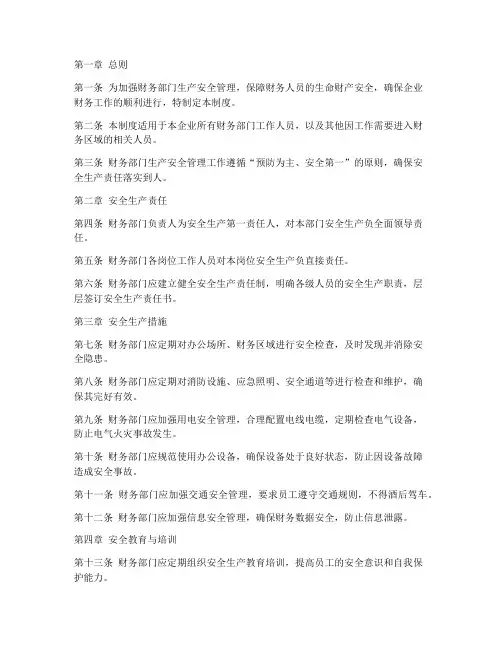 第一章 总则

第一条 为加强财务部门生产安全管理，保障财务人员的生命财产安全，确保企业财务工作的顺利进行，特制定本制度。

第二条 本制度适用于本企业所有财务部门工作人员，以及其他因工作需要进入财务区域的相关人员。

第三条 财务部门生产安全管理工作遵循“预防为主、安全第一”的原则，确保安全生产责任落实到人。

第二章 安全生产责任

第四条 财务部门负责人为安全生产第一责任人，对本部门安全生产负全面领导责任。

第五条 财务部门各岗位工作人员对本岗位安全生产负直接责任。

第六条 财务部门应建立健全安全生产责任制，明确各级人员的安全生产职责，层层签订安全生产责任书。

第三章 安全生产措施

第七条 财务部门应定期对办公场所、财务区域进行安全检查，及时发现并消除安全隐患。

第八条 财务部门应定期对消防设施、应急照明、安全通道等进行检查和维护，确保其完好有效。

第九条 财务部门应加强用电安全管理，合理配置电线电缆，定期检查电气设备，防止电气火灾事故发生。

第十条 财务部门应规范使用办公设备，确保设备处于良好状态，防止因设备故障造成安全事故。

第十一条 财务部门应加强交通安全管理，要求员工遵守交通规则，不得酒后驾车。

第十二条 财务部门应加强信息安全管理，确保财务数据安全，防止信息泄露。

第四章 安全教育与培训

第十三条 财务部门应定期组织安全生产教育培训，提高员工的安全意识和自我保护能力。